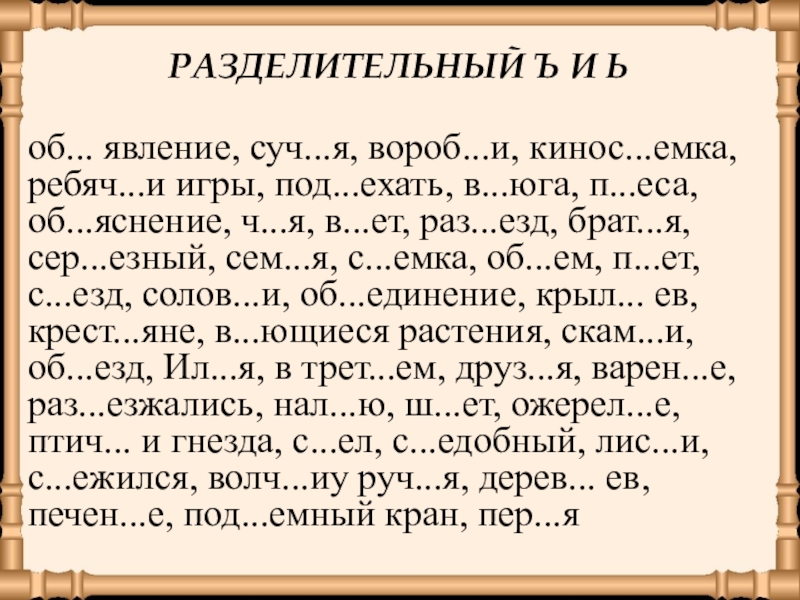 РАЗДЕЛИТЕЛЬНЫЙ Ъ И Ь

об... явление, суч...я, вороб...и, кинос...емка, ребяч...и игры, под...ехать, в...юга, п...еса, об...яснение, ч...я, в...ет, раз...езд, брат...я, сер...езный, сем...я, с...емка, об...ем, п...ет, с...езд, солов...и, об...единение, крыл... ев, крест...яне, в...ющиеся растения, скам...и, об...езд, Ил...я, в трет...ем, друз...я, варен...е, раз...езжались, нал...ю, ш...ет, ожерел...е, птич... и гнезда, с...ел, с...едобный, лис...и, с...ежился, волч...иу руч...я, дерев... ев, печен...е, под...емный кран, пер...я